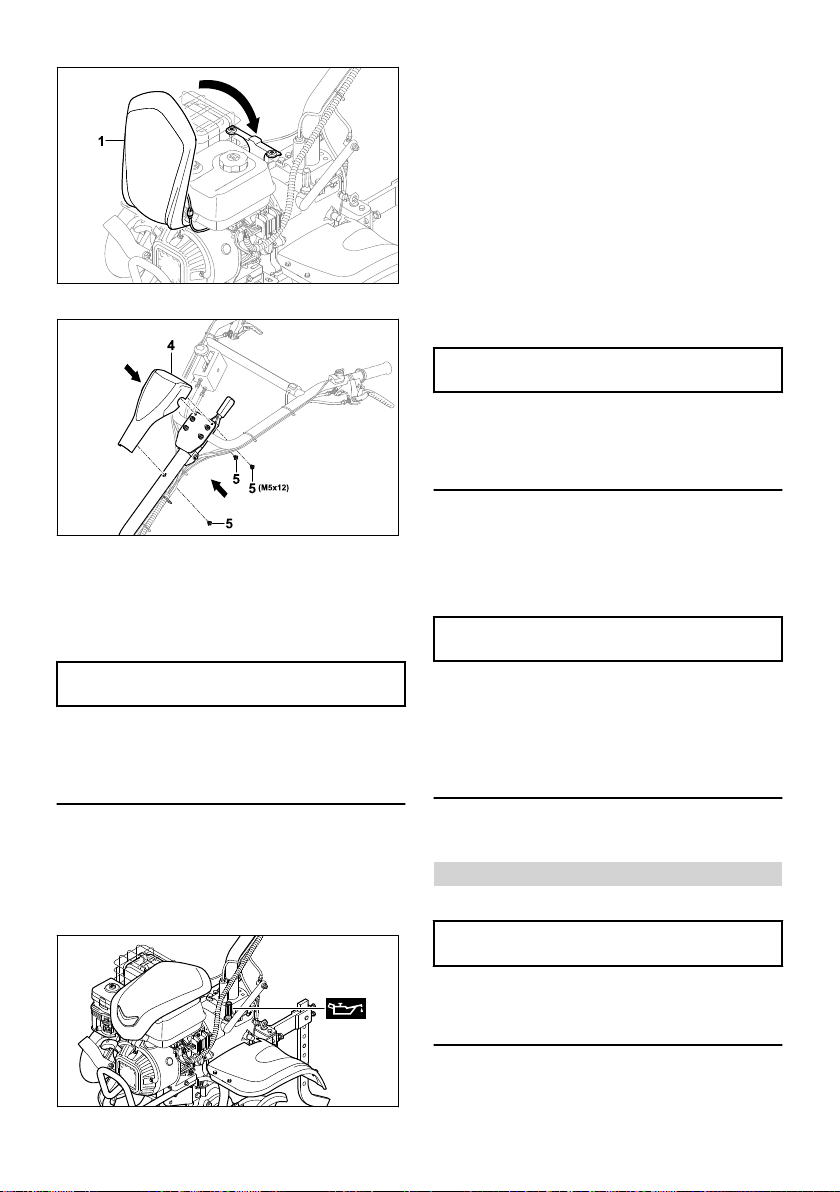 1

4

5

5 (M5x12)

5